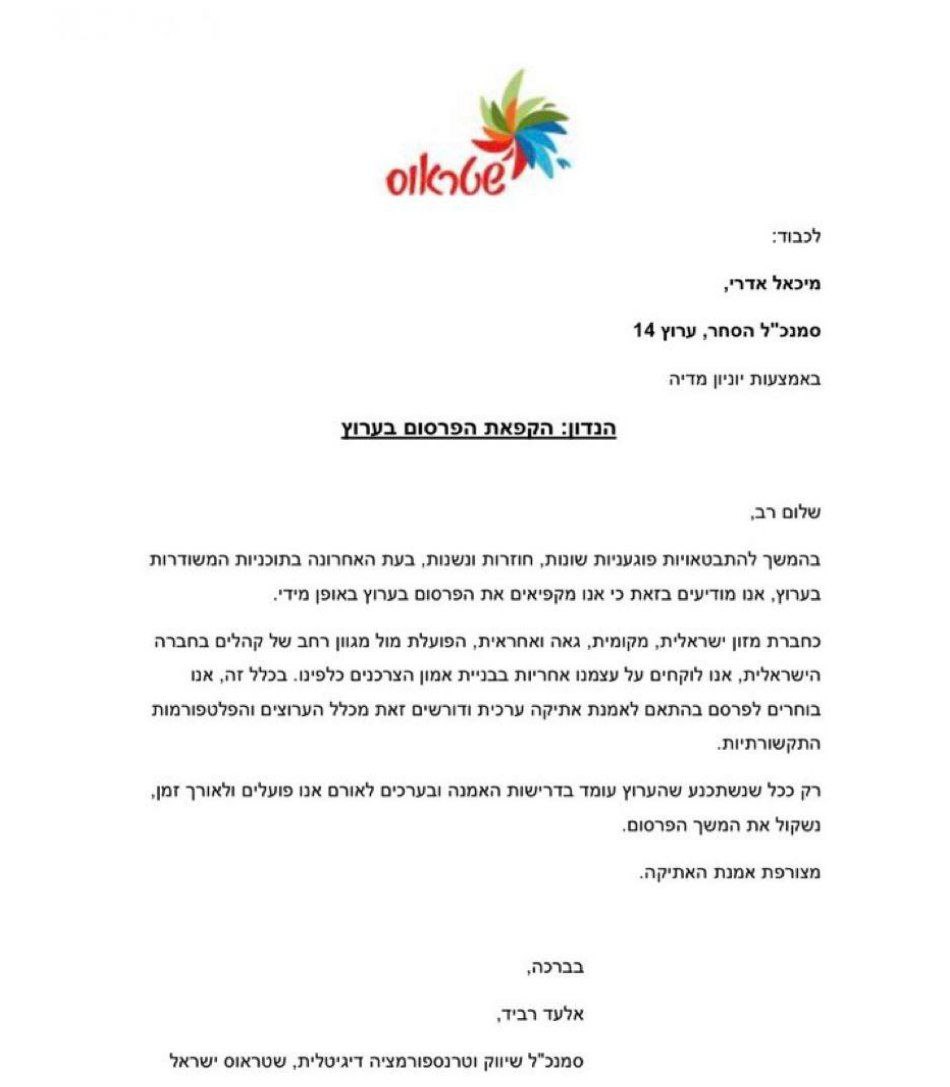 שטראוס

לכבוד:

מיכאל אדרי,

סמנכ"ל הסחר, ערוץ 14

באמצעות יוניון מדיה

הנדון: הקפאת הפרסום בערוץ

שלום רב,

בהמשך להתבטאויות פוגעניות שונות, חוזרות ונשנות, בעת האחרונה בתוכניות המשודרות בערוץ, אנו מודיעים בזאת כי אנו מקפיאים את הפרסום בערוץ באופן מידי.

כחברת מזון ישראלית, מקומית, גאה ואחראית, הפועלת מול מגוון רחב של קהלים בחברה הישראלית, אנו לוקחים על עצמנו אחריות בבניית אמון הצרכנים כלפינו. בכלל זה, אנו בוחרים לפרסם בהתאם לאמנת אתיקה ערכית ודורשים זאת מכלל הערוצים והפלטפורמות התקשורתיות.

רק ככל שנשתכנע שהערוץ עומד בדרישות האמנה ובערכים לאורם אנו פועלים ולאורך זמן, נשקול את המשך הפרסום.

מצורפת אמנת האתיקה.

בברכה,

אלעד רביד,

סמנכ"ל שיווק וטרנספורמציה דיגיטלית, שטראוס ישראל